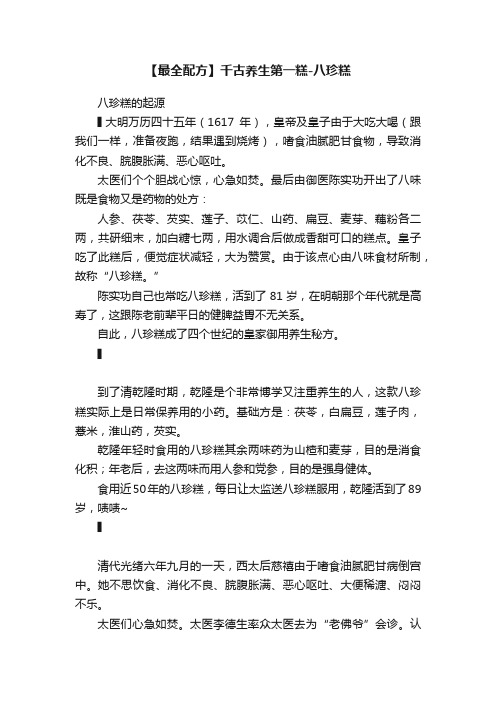 【最全配方】千古养生第一糕-八珍糕

八珍糕的起源

▌大明万历四十五年（1617 年），皇帝及皇子由于大吃大喝（跟我们一样，准备夜跑，结果遇到烧烤），嗜食油腻肥甘食物，导致消化不良、脘腹胀满、恶心呕吐。

太医们个个胆战心惊，心急如焚。最后由御医陈实功开出了八味既是食物又是药物的处方：

人参、茯苓、芡实、莲子、苡仁、山药、扁豆、麦芽、藕粉各二两，共研细末，加白糖七两，用水调合后做成香甜可口的糕点。皇子吃了此糕后，便觉症状减轻，大为赞赏。由于该点心由八味食材所制，故称“八珍糕。”

陈实功自己也常吃八珍糕，活到了 81 岁，在明朝那个年代就是高寿了，这跟陈老前辈平日的健脾益胃不无关系。

自此，八珍糕成了四个世纪的皇家御用养生秘方。

▌

到了清乾隆时期，乾隆是个非常博学又注重养生的人，这款八珍糕实际上是日常保养用的小药。基础方是：茯苓，白扁豆，莲子肉，薏米，淮山药，芡实。

乾隆年轻时食用的八珍糕其余两味药为山楂和麦芽，目的是消食化积；年老后，去这两味而用人参和党参，目的是强身健体。

食用近50年的八珍糕，每日让太监送八珍糕服用，乾隆活到了89岁，啧啧~

▌

清代光绪六年九月的一天，西太后慈禧由于嗜食油腻肥甘病倒宫中。她不思饮食、消化不良、脘腹胀满、恶心呕吐、大便稀溏、闷闷不乐。

太医们心急如焚。太医李德生率众太医去为“老佛爷”会诊。认